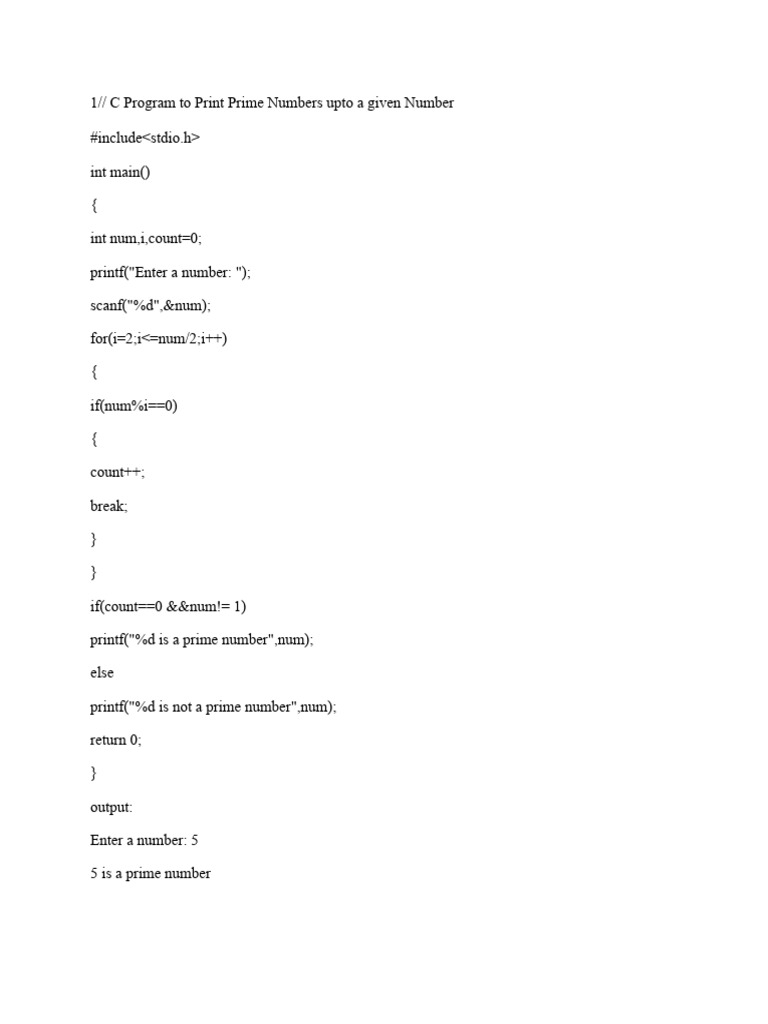 1// C Program to Print Prime Numbers upto a given Number

#include<stdio.h>

int main()

{

int num,i,count=0;

printf("Enter a number: ");

scanf("%d",&num);

for(i=2;i<=num/2;i++)

{

if(num%i==0)

{

count++;

break;

}

}

if(count==0 &&num!= 1)

printf("%d is a prime number",num);

else

printf("%d is not a prime number",num);

return 0;

}

output:

Enter a number: 5

5 is a prime number